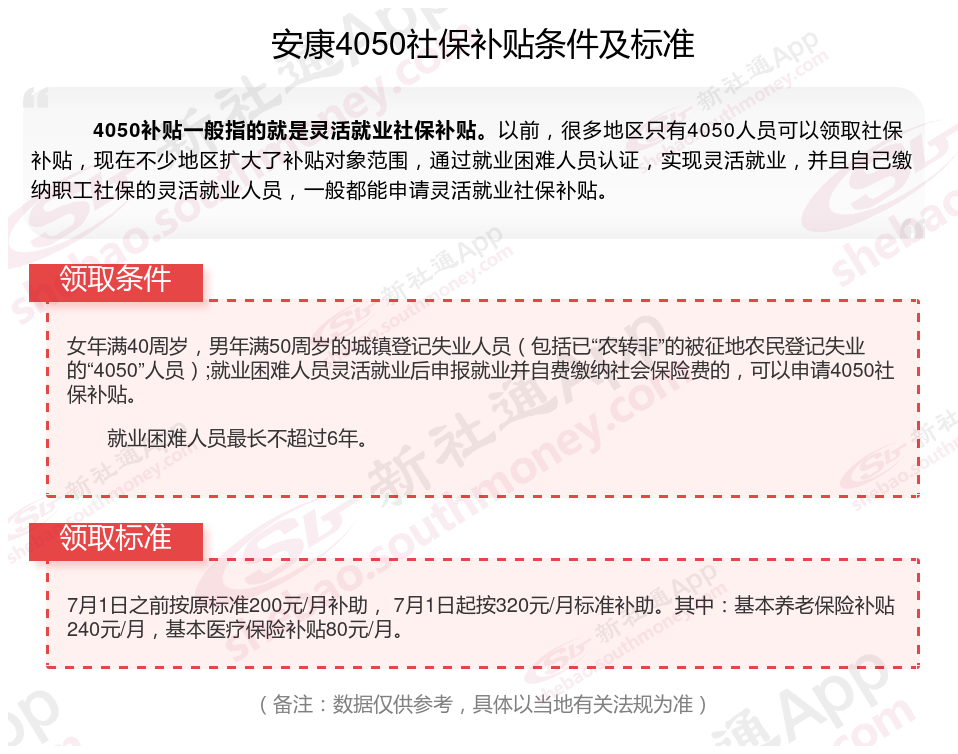 安康4050社保补贴条件及标准

4050补贴一般指的就是灵活就业社保补贴。以前，很多地区只有4050人员可以领取社保补贴，现在不少地区扩大了补贴对象范围，通过就业困难人员认证，实现灵活就业，并且自己缴纳职工社保的灵活就业人员，一般都能申请灵活就业社保补贴。

领取条件

女年满40周岁，男年满50周岁的城镇登记失业人员（包括已“农转非”的被征地农民登记失业的“4050”人员）;就业困难人员灵活就业后申报就业并自费缴纳社会保险费的，可以申请4050社保补贴。

就业困难人员最长不超过6年。

领取标准

7月1日之前按原标准200元/月补助，7月1日起按320元/月标准补助。其中：基本养老保险补贴240元/月，基本医疗保险补贴80元/月。

（备注：数据仅供参考，具体以当地有关法规为准）

新社通App shebao.southmoney.com